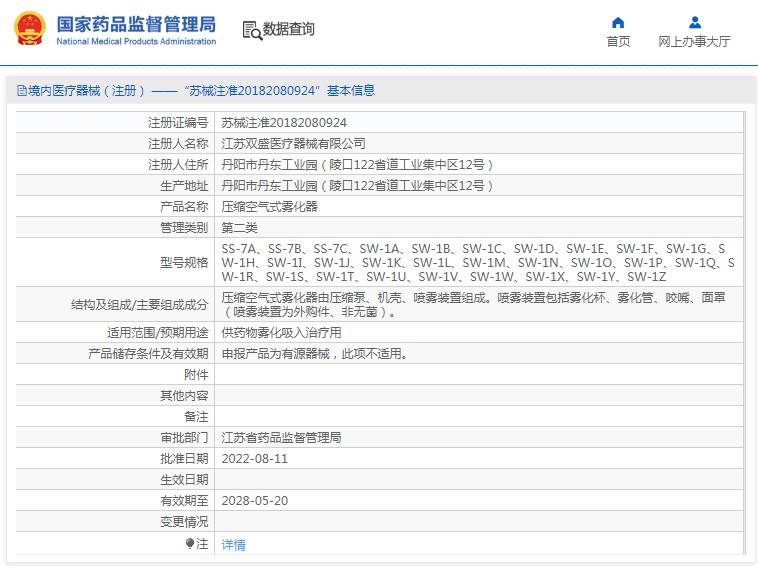 国家药品监督管理局
National Medical Products Administration

数据查询

首页
网上办事大厅

境内医疗器械（注册）——“苏械注准20182080924”基本信息

| | |
|---|---|
| 注册证编号 | 苏械注准20182080924 |
| 注册人名称 | 江苏双盛医疗器械有限公司 |
| 注册人住所 | 丹阳市丹东工业园（陵口122省道工业集中区12号） |
| 生产地址 | 丹阳市丹东工业园（陵口122省道工业集中区12号） |
| 产品名称 | 压缩空气式雾化器 |
| 管理类别 | 第二类 |
| 型号规格 | SS-7A、SS-7B、SS-7C、SW-1A、SW-1B、SW-1C、SW-1D、SW-1E、SW-1F、SW-1G、SW-1H、SW-1I、SW-1J、SW-1K、SW-1L、SW-1M、SW-1N、SW-1O、SW-1P、SW-1Q、SW-1R、SW-1S、SW-1T、SW-1U、SW-1V、SW-1W、SW-1X、SW-1Y、SW-1Z |
| 结构及组成/主要组成成分 | 压缩空气式雾化器由压缩泵、机壳、喷雾装置组成。喷雾装置包括雾化杯、雾化管、咬嘴、面罩（喷雾装置为外购件、非无菌）。 |
| 适用范围/预期用途 | 供药物雾化吸入治疗用 |
| 产品储存条件及有效期 | 申报产品为有源器械，此项不适用。 |
| 附件 | |
| 其他内容 | |
| 备注 | |
| 审批部门 | 江苏省药品监督管理局 |
| 批准日期 | 2022-08-11 |
| 生效日期 | |
| 有效期至 | 2028-05-20 |
| 变更情况 | |
| 注 | 详情 |